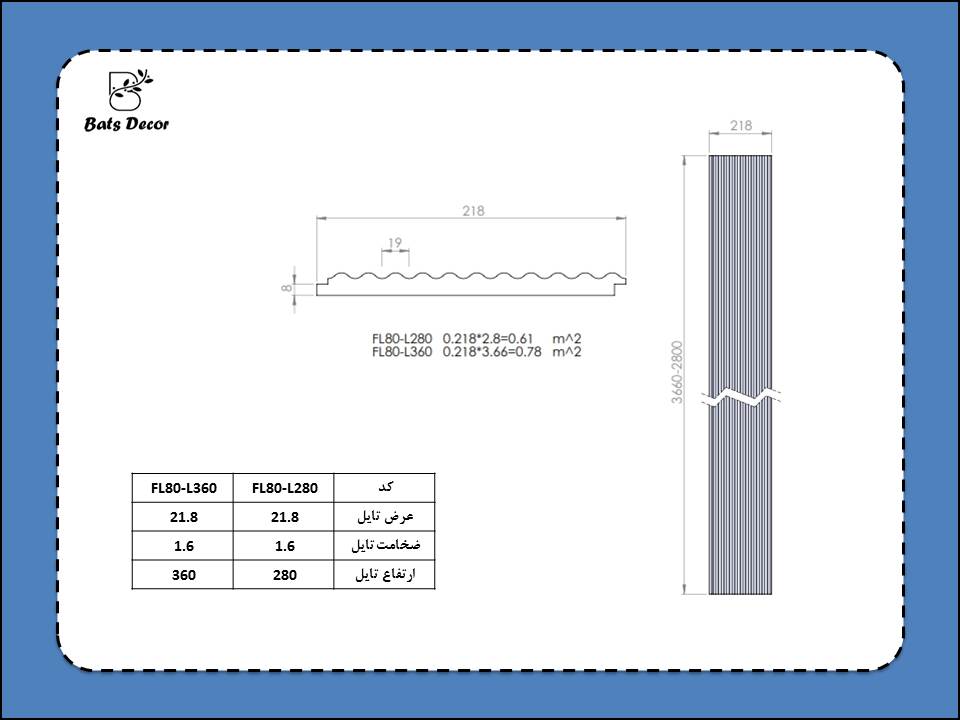 Bats Decor

218

19

8

FL80-L280 0.218*2.8=0.61 m^2
FL80-L360 0.218*3.66=0.78 m^2

218

3660-2800

| FL80-L360 | FL80-L280 | کد |
|---|---|---|
| 21.8 | 21.8 | عرض تایل |
| 1.6 | 1.6 | ضخامت تایل |
| 360 | 280 | ارتفاع تایل |